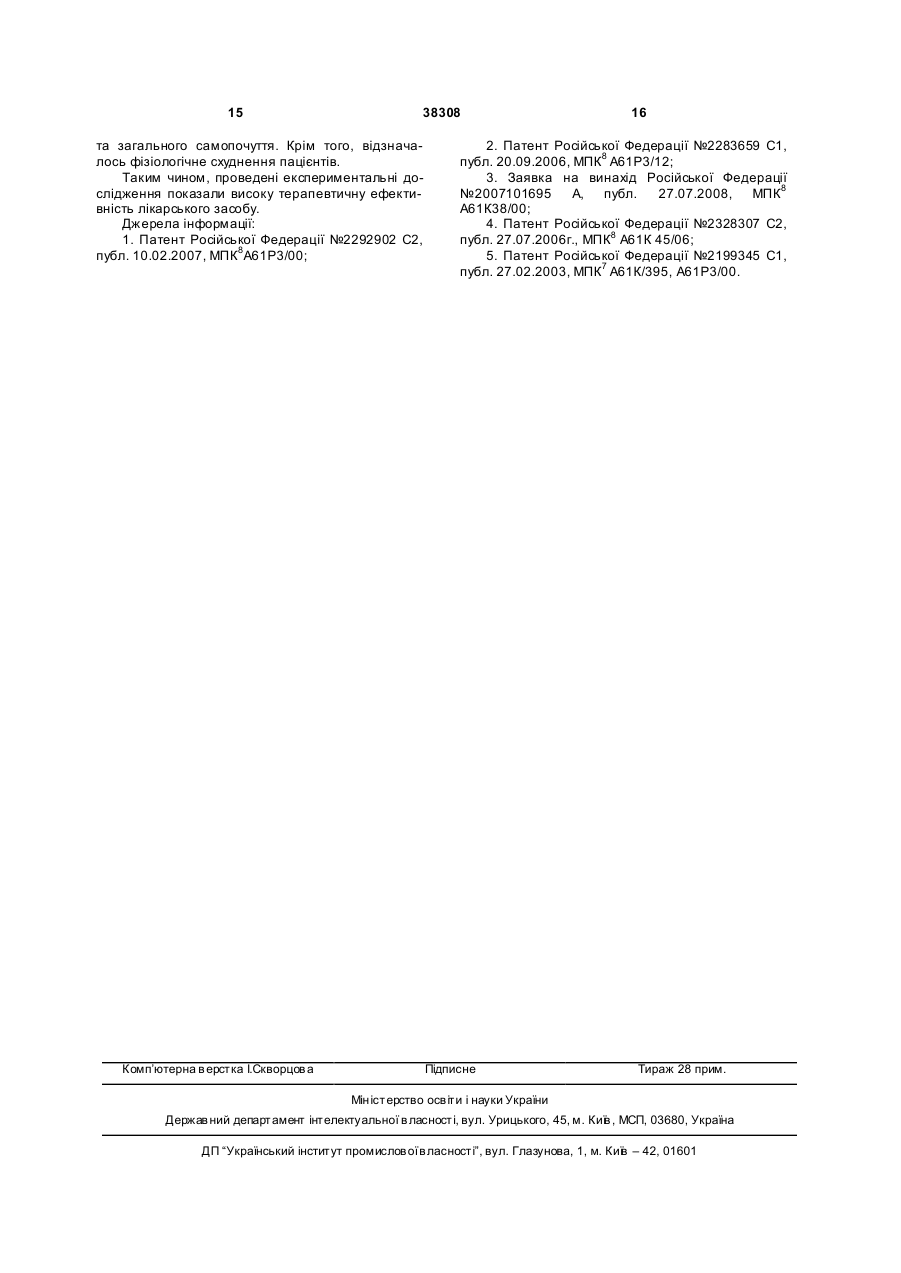 15 38308 16

та загального самопочуття. Крім того, відзначалось фізіологічне схуднення пацієнтів.

Таким чином, проведені експериментальні дослідження показали високу терапевтичну ефективність лікарського засобу.

Джерела інформації:

1. Патент Російської Федерації №2292902 С2, публ. 10.02.2007, МПК$^8$А61Р3/00;

2. Патент Російської Федерації №2283659 С1, публ. 20.09.2006, МПК$^8$ А61Р3/12;

3. Заявка на винахід Російської Федерації №2007101695 А, публ. 27.07.2008, МПК$^8$ А61К38/00;

4. Патент Російської Федерації №2328307 С2, публ. 27.07.2006г., МПК$^8$ А61К 45/06;

5. Патент Російської Федерації №2199345 С1, публ. 27.02.2003, МПК$^7$ А61К/395, А61Р3/00.

Комп'ютерна верстка І.Скворцова Підписне Тираж 28 прим.

Міністерство освіти і науки України

Державний департамент інтелектуальної власності, вул. Урицького, 45, м. Київ, МСП, 03680, Україна

ДП "Український інститут промислової власності", вул. Глазунова, 1, м. Київ – 42, 01601